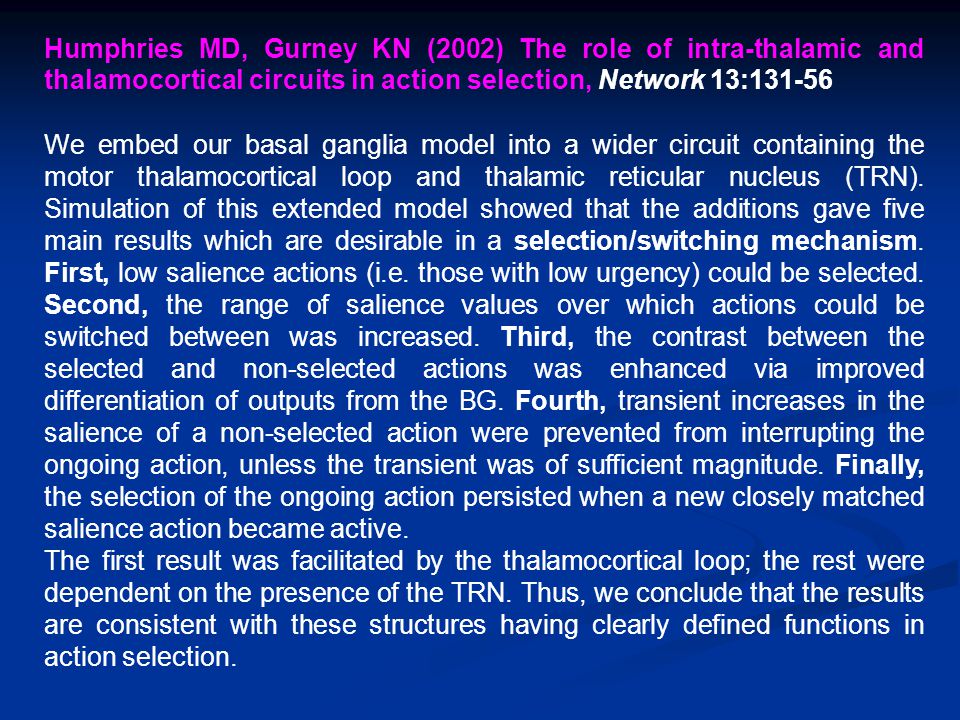 Humphries MD, Gurney KN (2002) The role of intra-thalamic and thalamocortical circuits in action selection, Network 13:131-56

We embed our basal ganglia model into a wider circuit containing the motor thalamocortical loop and thalamic reticular nucleus (TRN). Simulation of this extended model showed that the additions gave five main results which are desirable in a selection/switching mechanism. First, low salience actions (i.e. those with low urgency) could be selected. Second, the range of salience values over which actions could be switched between was increased. Third, the contrast between the selected and non-selected actions was enhanced via improved differentiation of outputs from the BG. Fourth, transient increases in the salience of a non-selected action were prevented from interrupting the ongoing action, unless the transient was of sufficient magnitude. Finally, the selection of the ongoing action persisted when a new closely matched salience action became active.
The first result was facilitated by the thalamocortical loop; the rest were dependent on the presence of the TRN. Thus, we conclude that the results are consistent with these structures having clearly defined functions in action selection.